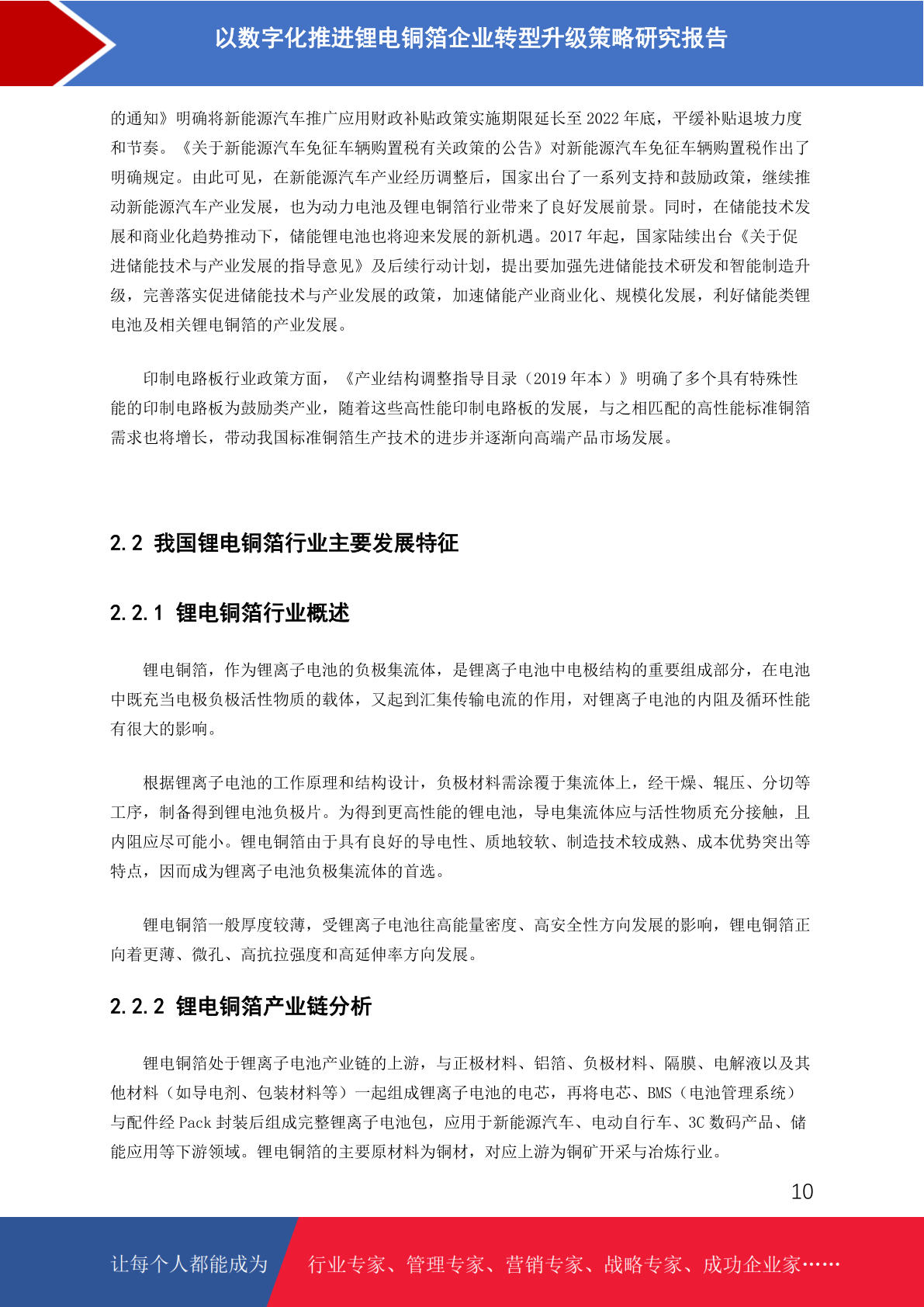 以数字化推进锂电铜箔企业转型升级策略研究报告

的通知》明确将新能源汽车推广应用财政补贴政策实施期限延长至 2022 年底，平缓补贴退坡力度和节奏。《关于新能源汽车免征车辆购置税有关政策的公告》对新能源汽车免征车辆购置税作出了明确规定。由此可见，在新能源汽车产业经历调整后，国家出台了一系列支持和鼓励政策，继续推动新能源汽车产业发展，也为动力电池及锂电铜箔行业带来了良好发展前景。同时，在储能技术发展和商业化趋势推动下，储能锂电池也将迎来发展的新机遇。2017 年起，国家陆续出台《关于促进储能技术与产业发展的指导意见》及后续行动计划，提出要加强先进储能技术研发和智能制造升级，完善落实促进储能技术与产业发展的政策，加速储能产业商业化、规模化发展，利好储能类锂电池及相关锂电铜箔的产业发展。

印制电路板行业政策方面，《产业结构调整指导目录（2019 年本）》明确了多个具有特殊性能的印制电路板为鼓励类产业，随着这些高性能印制电路板的发展，与之相匹配的高性能标准铜箔需求也将增长，带动我国标准铜箔生产技术的进步并逐渐向高端产品市场发展。

2.2 我国锂电铜箔行业主要发展特征

2.2.1 锂电铜箔行业概述

锂电铜箔，作为锂离子电池的负极集流体，是锂离子电池中电极结构的重要组成部分，在电池中既充当电极负极活性物质的载体，又起到汇集传输电流的作用，对锂离子电池的内阻及循环性能有很大的影响。

根据锂离子电池的工作原理和结构设计，负极材料需涂覆于集流体上，经干燥、辊压、分切等工序，制备得到锂电池负极片。为得到更高性能的锂电池，导电集流体应与活性物质充分接触，且内阻应尽可能小。锂电铜箔由于具有良好的导电性、质地较软、制造技术较成熟、成本优势突出等特点，因而成为锂离子电池负极集流体的首选。

锂电铜箔一般厚度较薄，受锂离子电池往高能量密度、高安全性方向发展的影响，锂电铜箔正向着更薄、微孔、高抗拉强度和高延伸率方向发展。

2.2.2 锂电铜箔产业链分析

锂电铜箔处于锂离子电池产业链的上游，与正极材料、铝箔、负极材料、隔膜、电解液以及其他材料（如导电剂、包装材料等）一起组成锂离子电池的电芯，再将电芯、BMS（电池管理系统）与配件经 Pack 封装后组成完整锂离子电池包，应用于新能源汽车、电动自行车、3C 数码产品、储能应用等下游领域。锂电铜箔的主要原材料为铜材，对应上游为铜矿开采与冶炼行业。

10

让每个人都能成为 行业专家、管理专家、营销专家、战略专家、成功企业家……